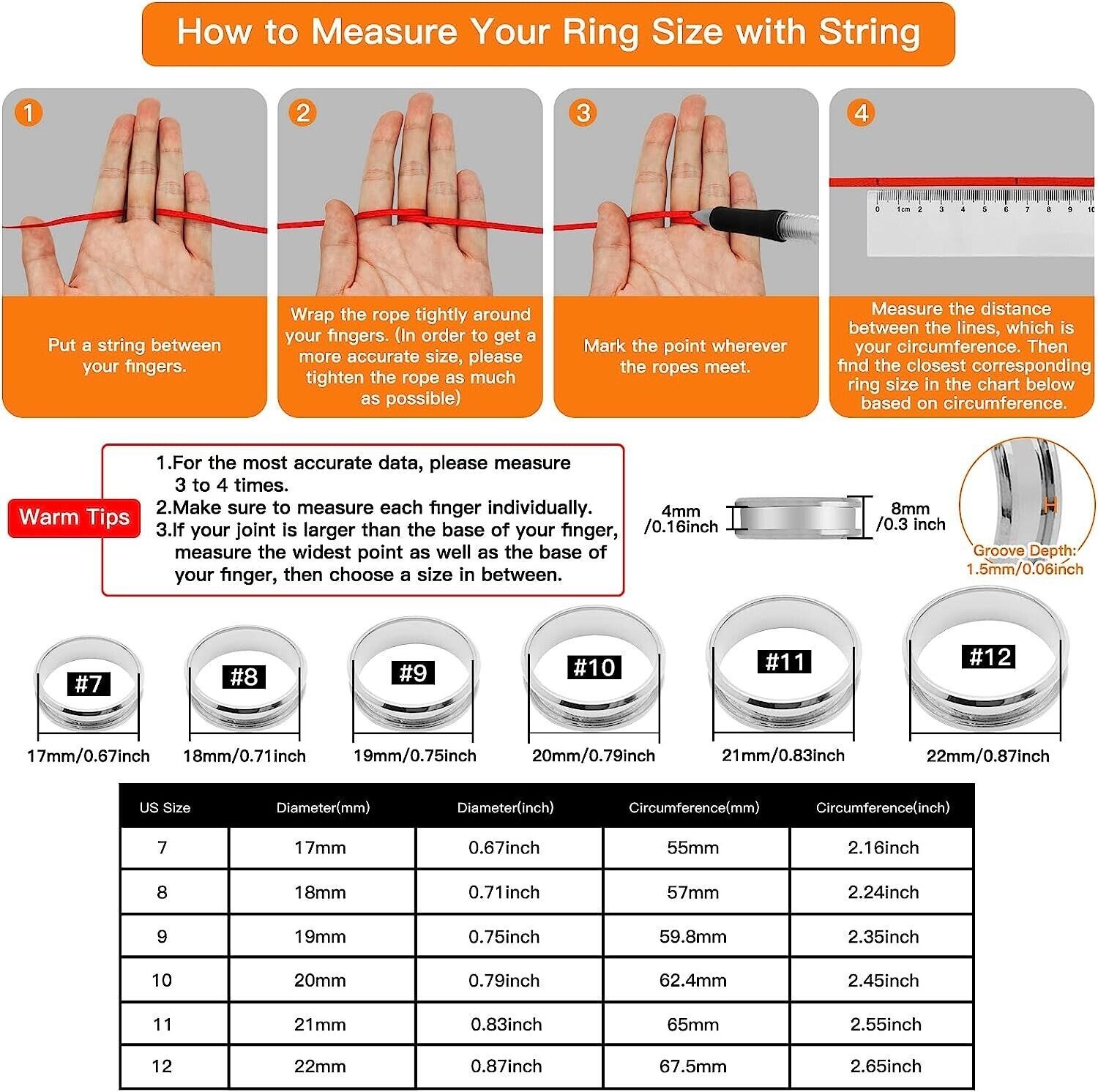 How to Measure Your Ring Size with String

1

Put a string between your fingers.

2

Wrap the rope tightly around your fingers. (In order to get a more accurate size, please tighten the rope as much as possible)

3

Mark the point wherever the ropes meet.

4

0 1cm 2 3 4 5 6 7 8 9 10

Measure the distance between the lines, which is your circumference. Then find the closest corresponding ring size in the chart below based on circumference.

Warm Tips

1.For the most accurate data, please measure 3 to 4 times.
2.Make sure to measure each finger individually.
3.If your joint is larger than the base of your finger, measure the widest point as well as the base of your finger, then choose a size in between.

4mm /0.16inch

8mm /0.3 inch

H

Groove Depth: 1.5mm/0.06inch

#7
17mm/0.67inch

#8
18mm/0.71inch

#9
19mm/0.75inch

#10
20mm/0.79inch

#11
21mm/0.83inch

#12
22mm/0.87inch

| US Size | Diameter(mm) | Diameter(inch) | Circumference(mm) | Circumference(inch) |
|---|---|---|---|---|
| 7 | 17mm | 0.67inch | 55mm | 2.16inch |
| 8 | 18mm | 0.71inch | 57mm | 2.24inch |
| 9 | 19mm | 0.75inch | 59.8mm | 2.35inch |
| 10 | 20mm | 0.79inch | 62.4mm | 2.45inch |
| 11 | 21mm | 0.83inch | 65mm | 2.55inch |
| 12 | 22mm | 0.87inch | 67.5mm | 2.65inch |